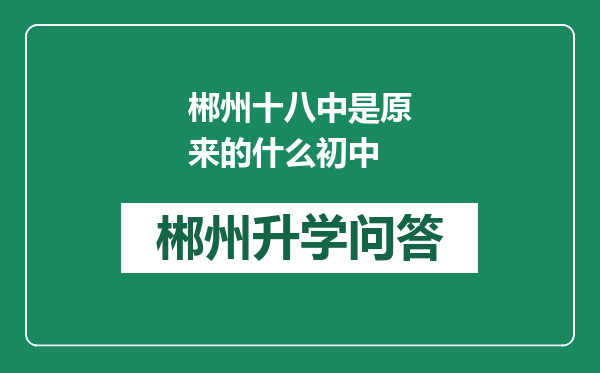 郴州十八中是原来的什么初中

郴州升学问答